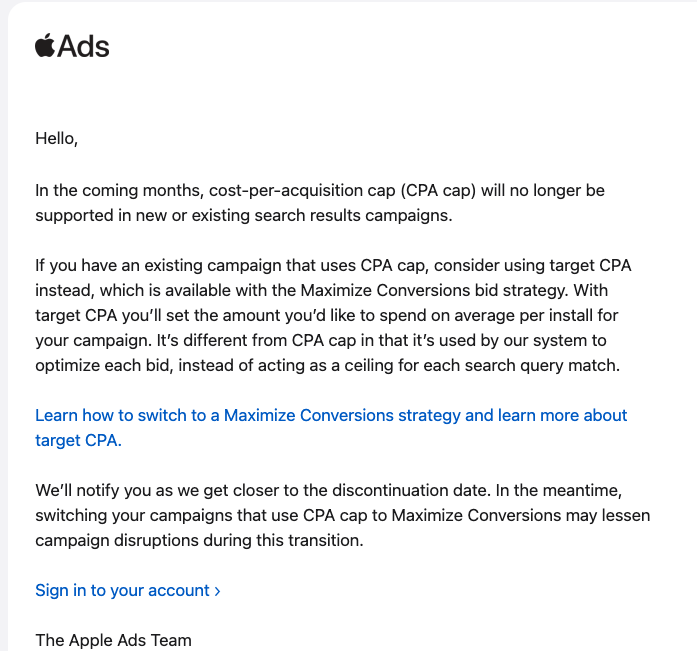 Ads

Hello,

In the coming months, cost-per-acquisition cap (CPA cap) will no longer be supported in new or existing search results campaigns.

If you have an existing campaign that uses CPA cap, consider using target CPA instead, which is available with the Maximize Conversions bid strategy. With target CPA you'll set the amount you'd like to spend on average per install for your campaign. It's different from CPA cap in that it's used by our system to optimize each bid, instead of acting as a ceiling for each search query match.

Learn how to switch to a Maximize Conversions strategy and learn more about target CPA.

We'll notify you as we get closer to the discontinuation date. In the meantime, switching your campaigns that use CPA cap to Maximize Conversions may lessen campaign disruptions during this transition.

Sign in to your account ›

The Apple Ads Team